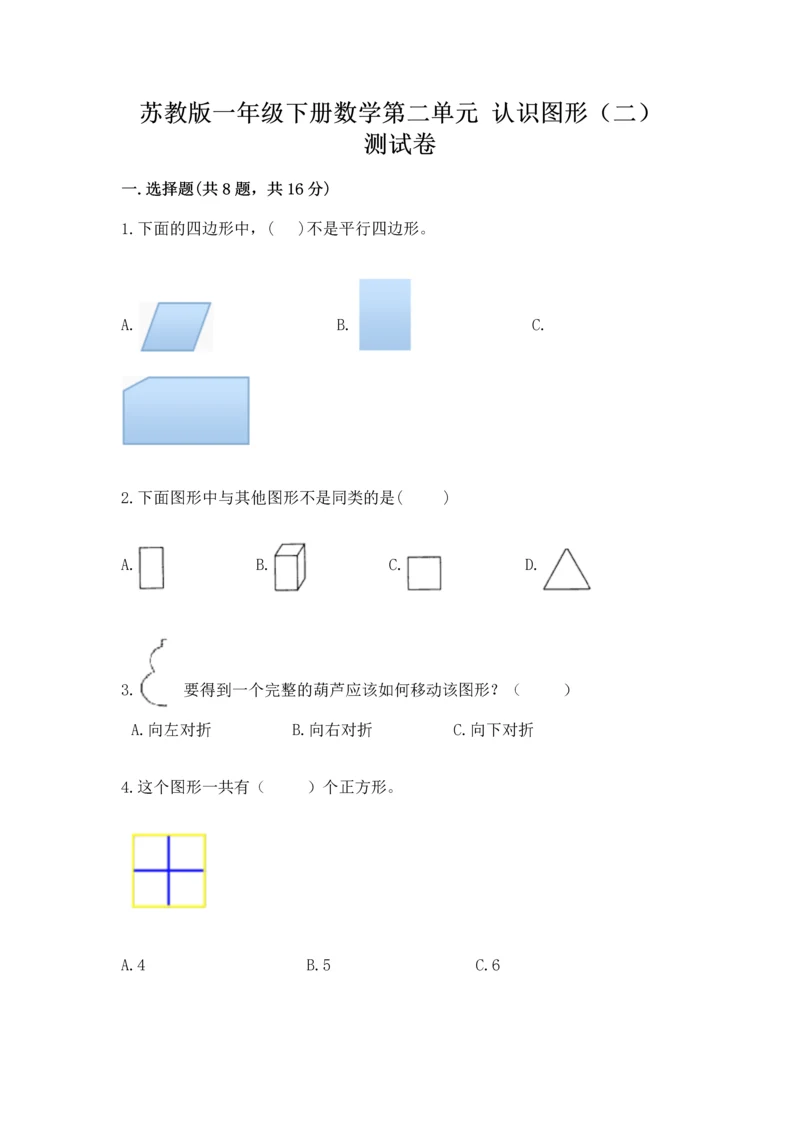 苏教版一年级下册数学第二单元 认识图形（二）测试卷

一.选择题(共8题，共16分)

1.下面的四边形中，(　　)不是平行四边形。

A.　　B.　　C.

2.下面图形中与其他图形不是同类的是(　　)

A.　　B.　　C.　　D.

3.　要得到一个完整的葫芦应该如何移动该图形？（　　）

A.向左对折　　B.向右对折　　C.向下对折

4.这个图形一共有（　　）个正方形。

A.4　　B.5　　C.6